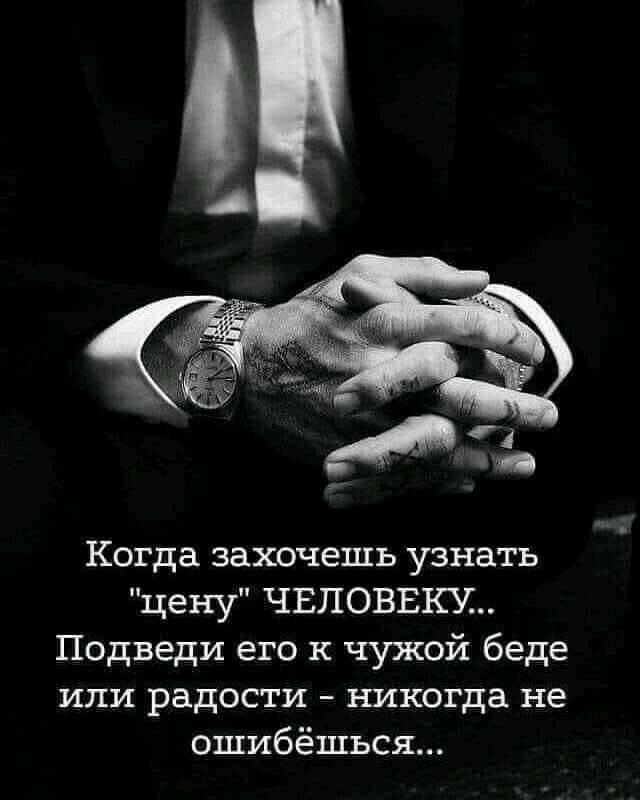 Когда захочешь узнать "цену" ЧЕЛОВЕКУ...
Подведи его к чужой беде или радости - никогда не ошибёшься...